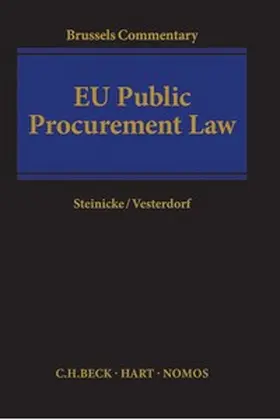 Brussels Commentary

EU Public Procurement Law

Steinicke/Vesterdorf

C.H.BECK · HART · NOMOS